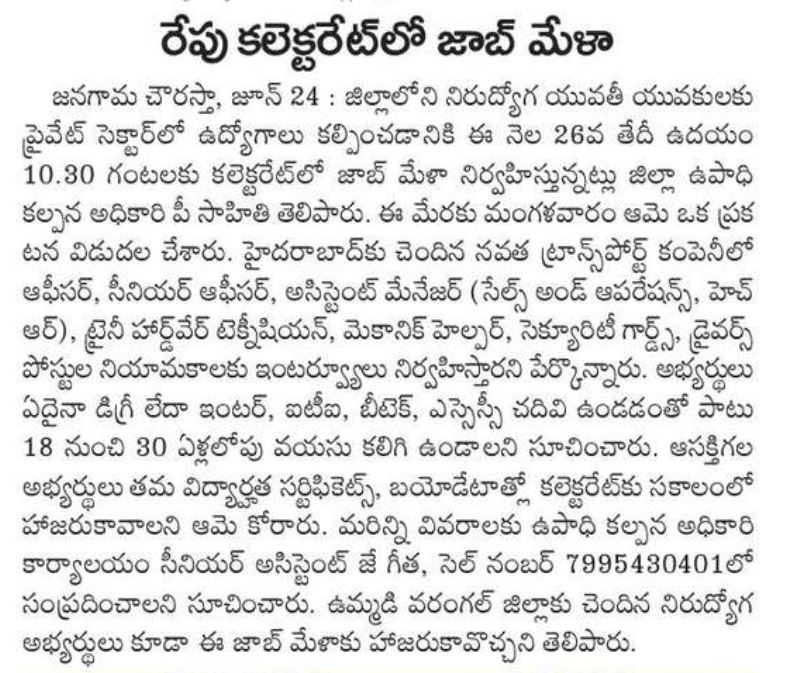 రేపు కలెక్టరేట్‌లో జాబ్ మేళా

జనగామ చౌరస్తా, జూన్ 24 : జిల్లాలోని నిరుద్యోగ యువతీ యువకులకు ప్రైవేట్ సెక్టార్‌లో ఉద్యోగాలు కల్పించడానికి ఈ నెల 26వ తేదీ ఉదయం 10.30 గంటలకు కలెక్టరేట్‌లో జాబ్ మేళా నిర్వహిస్తున్నట్లు జిల్లా ఉపాధి కల్పన అధికారి పీ సాహితి తెలిపారు. ఈ మేరకు మంగళవారం ఆమె ఒక ప్రకటన విడుదల చేశారు. హైదరాబాద్‌కు చెందిన నవత ట్రాన్స్‌పోర్ట్ కంపెనీలో ఆఫీసర్, సీనియర్ ఆఫీసర్, అసిస్టెంట్ మేనేజర్ (సేల్స్ అండ్ ఆపరేషన్స్, హెచ్ ఆర్), ట్రైనీ హార్డ్‌వేర్ టెక్నీషియన్, మెకానిక్ హెల్పర్, సెక్యూరిటీ గార్డ్స్, డ్రైవర్స్ పోస్టుల నియామకాలకు ఇంటర్వ్యూలు నిర్వహిస్తారని పేర్కొన్నారు. అభ్యర్థులు ఏదైనా డిగ్రీ లేదా ఇంటర్, ఐటీఐ, బీటెక్, ఎస్సెస్సీ చదివి ఉండడంతో పాటు 18 నుంచి 30 ఏళ్లలోపు వయసు కలిగి ఉండాలని సూచించారు. ఆసక్తిగల అభ్యర్థులు తమ విద్యార్హత సర్టిఫికెట్స్, బయోడేటాతో కలెక్టరేట్‌కు సకాలంలో హాజరుకావాలని ఆమె కోరారు. మరిన్ని వివరాలకు ఉపాధి కల్పన అధికారి కార్యాలయం సీనియర్ అసిస్టెంట్ జే గీత, సెల్ నంబర్ 7995430401లో సంప్రదించాలని సూచించారు. ఉమ్మడి వరంగల్ జిల్లాకు చెందిన నిరుద్యోగ అభ్యర్థులు కూడా ఈ జాబ్ మేళాకు హాజరుకావొచ్చని తెలిపారు.